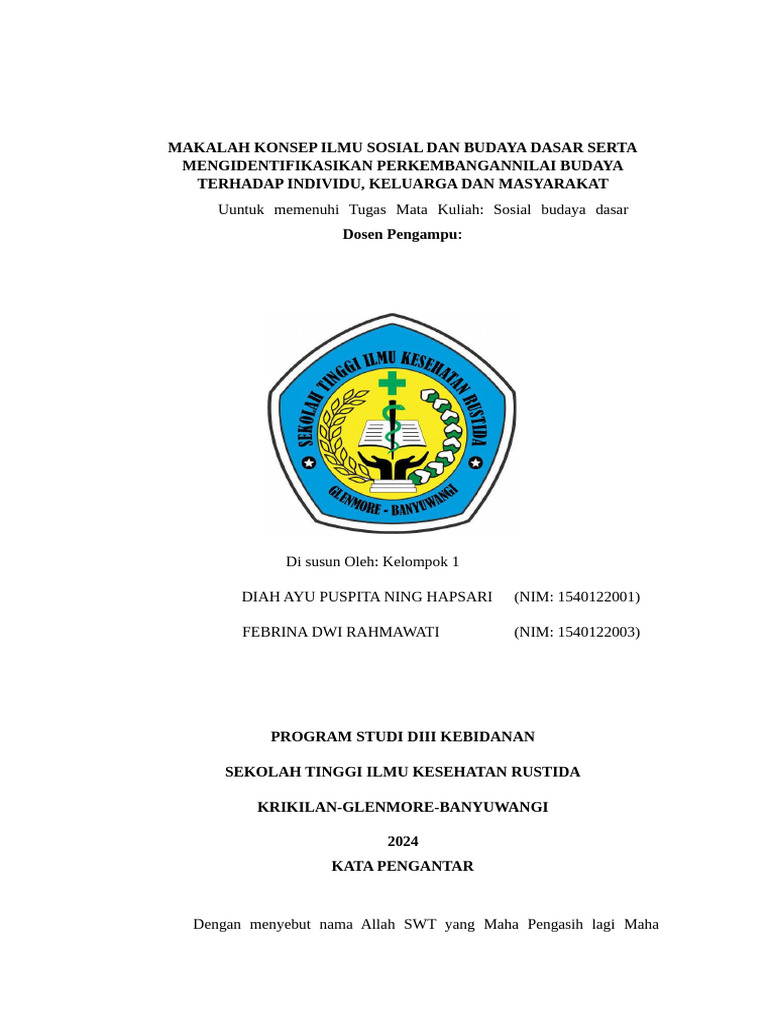 MAKALAH KONSEP ILMU SOSIAL DAN BUDAYA DASAR SERTA MENGIDENTIFIKASIKAN PERKEMBANGANNILAI BUDAYA TERHADAP INDIVIDU, KELUARGA DAN MASYARAKAT

Uuntuk memenuhi Tugas Mata Kuliah: Sosial budaya dasar

Dosen Pengampu:

SEKOLAH TINGGI ILMU KESEHATAN RUSTIDA

GLENMORE - BANYUWANGI

Di susun Oleh: Kelompok 1

DIAH AYU PUSPITA NING HAPSARI (NIM: 1540122001)

FEBRINA DWI RAHMAWATI (NIM: 1540122003)

PROGRAM STUDI DIII KEBIDANAN

SEKOLAH TINGGI ILMU KESEHATAN RUSTIDA

KRIKILAN-GLENMORE-BANYUWANGI

2024

KATA PENGANTAR

Dengan menyebut nama Allah SWT yang Maha Pengasih lagi Maha